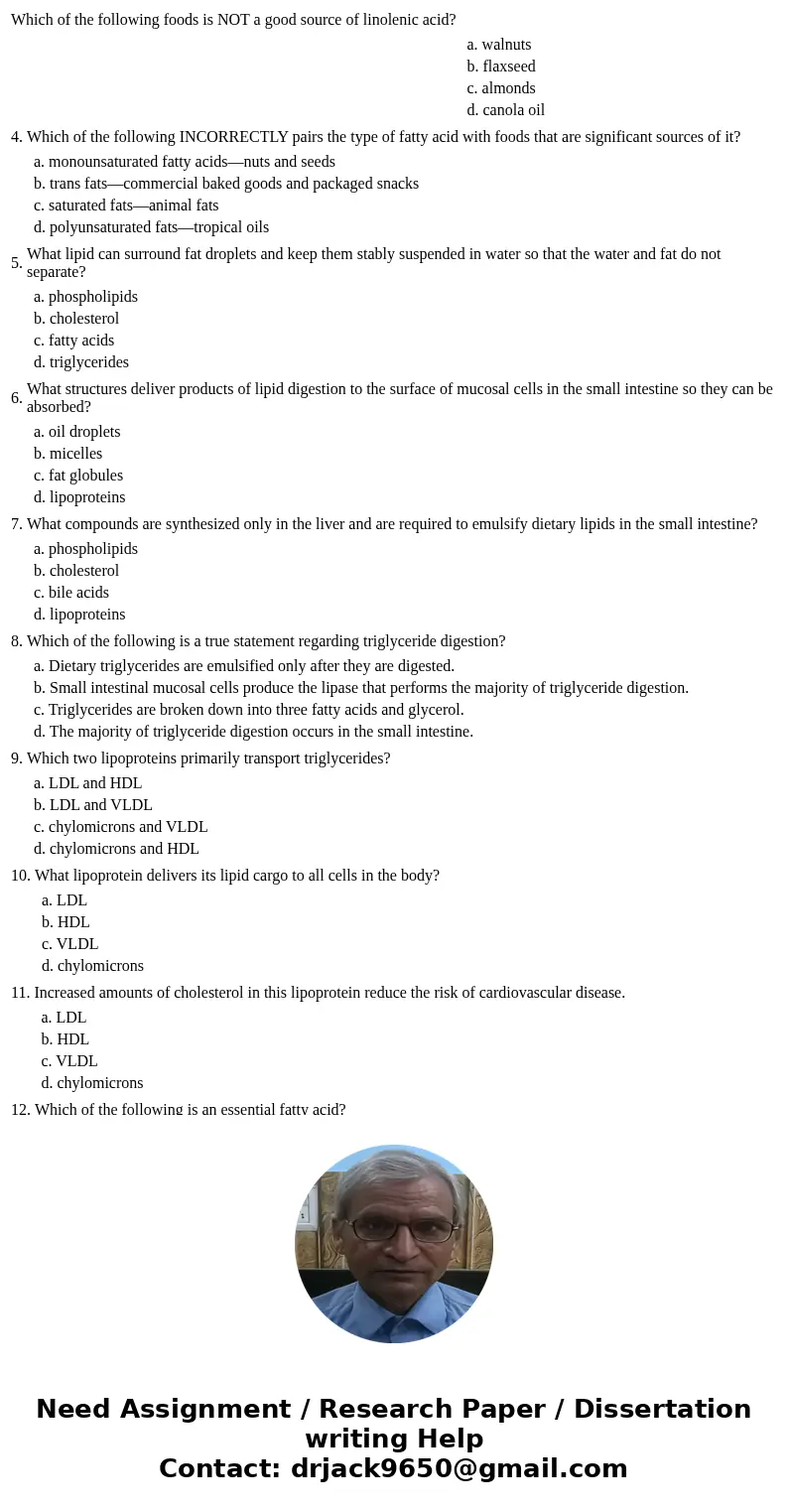 Which of the following foods is NOT a good source of linolenic acid?

a. walnuts
b. flaxseed
c. almonds
d. canola oil

4. Which of the following INCORRECTLY pairs the type of fatty acid with foods that are significant sources of it?

a. monounsaturated fatty acids—nuts and seeds
b. trans fats—commercial baked goods and packaged snacks
c. saturated fats—animal fats
d. polyunsaturated fats—tropical oils

5. What lipid can surround fat droplets and keep them stably suspended in water so that the water and fat do not separate?

a. phospholipids
b. cholesterol
c. fatty acids
d. triglycerides

6. What structures deliver products of lipid digestion to the surface of mucosal cells in the small intestine so they can be absorbed?

a. oil droplets
b. micelles
c. fat globules
d. lipoproteins

7. What compounds are synthesized only in the liver and are required to emulsify dietary lipids in the small intestine?

a. phospholipids
b. cholesterol
c. bile acids
d. lipoproteins

8. Which of the following is a true statement regarding triglyceride digestion?

a. Dietary triglycerides are emulsified only after they are digested.
b. Small intestinal mucosal cells produce the lipase that performs the majority of triglyceride digestion.
c. Triglycerides are broken down into three fatty acids and glycerol.
d. The majority of triglyceride digestion occurs in the small intestine.

9. Which two lipoproteins primarily transport triglycerides?

a. LDL and HDL
b. LDL and VLDL
c. chylomicrons and VLDL
d. chylomicrons and HDL

10. What lipoprotein delivers its lipid cargo to all cells in the body?

a. LDL
b. HDL
c. VLDL
d. chylomicrons

11. Increased amounts of cholesterol in this lipoprotein reduce the risk of cardiovascular disease.

a. LDL
b. HDL
c. VLDL
d. chylomicrons

12. Which of the following is an essential fatty acid?

Need Assignment / Research Paper / Dissertation writing Help
Contact: drjack9650@gmail.com